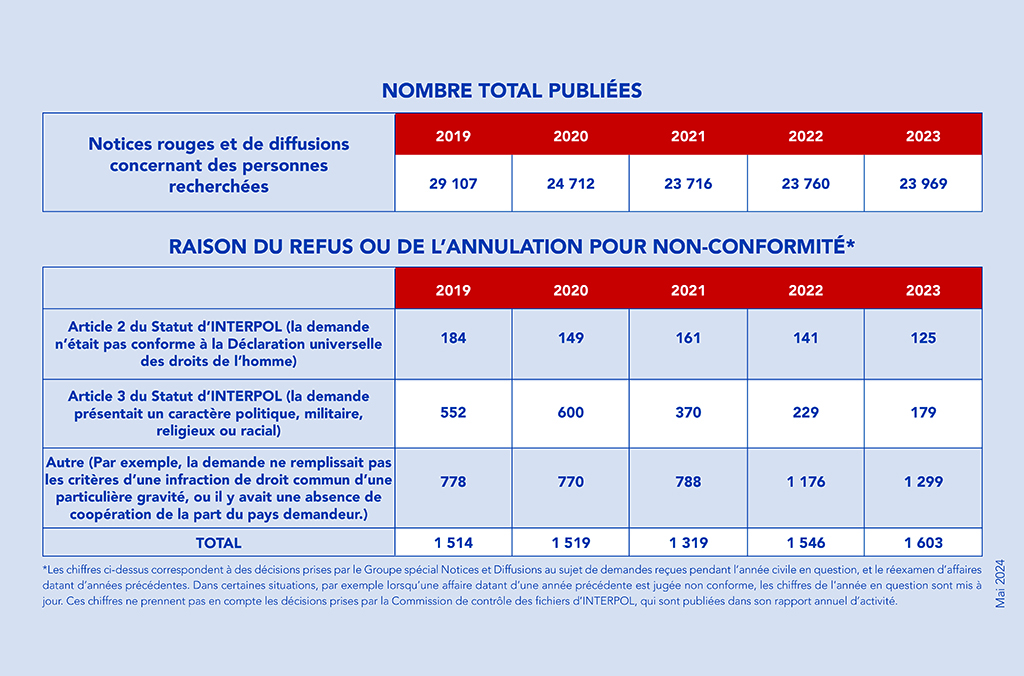 NOMBRE TOTAL PUBLIÉES

| Notices rouges et de diffusions concernant des personnes recherchées | 2019 | 2020 | 2021 | 2022 | 2023 |
|---|---|---|---|---|---|
| | 29 107 | 24 712 | 23 716 | 23 760 | 23 969 |

RAISON DU REFUS OU DE L'ANNULATION POUR NON-CONFORMITÉ*

| | 2019 | 2020 | 2021 | 2022 | 2023 |
|---|---|---|---|---|---|
| Article 2 du Statut d'INTERPOL (la demande n'était pas conforme à la Déclaration universelle des droits de l'homme) | 184 | 149 | 161 | 141 | 125 |
| Article 3 du Statut d'INTERPOL (la demande présentait un caractère politique, militaire, religieux ou racial) | 552 | 600 | 370 | 229 | 179 |
| Autre (Par exemple, la demande ne remplissait pas les critères d'une infraction de droit commun d'une particulière gravité, ou il y avait une absence de coopération de la part du pays demandeur.) | 778 | 770 | 788 | 1 176 | 1 299 |
| TOTAL | 1 514 | 1 519 | 1 319 | 1 546 | 1 603 |

*Les chiffres ci-dessus correspondent à des décisions prises par le Groupe spécial Notices et Diffusions au sujet de demandes reçues pendant l'année civile en question, et le réexamen d'affaires datant d'années précédentes. Dans certaines situations, par exemple lorsqu'une affaire datant d'une année précédente est jugée non conforme, les chiffres de l'année en question sont mis à jour. Ces chiffres ne prennent pas en compte les décisions prises par la Commission de contrôle des fichiers d'INTERPOL, qui sont publiées dans son rapport annuel d'activité.

Mai 2024